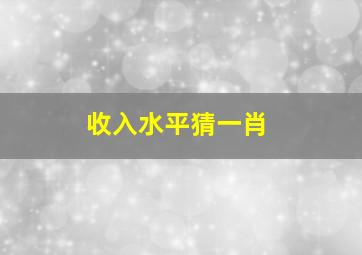 收入水平猜一肖